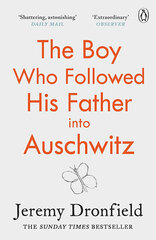 'Shattering, astonishing'
DAILY MAIL

'Extraordinary'
OBSERVER

The Boy Who Followed His Father into Auschwitz

Jeremy Dronfield

THE SUNDAY TIMES BESTSELLER